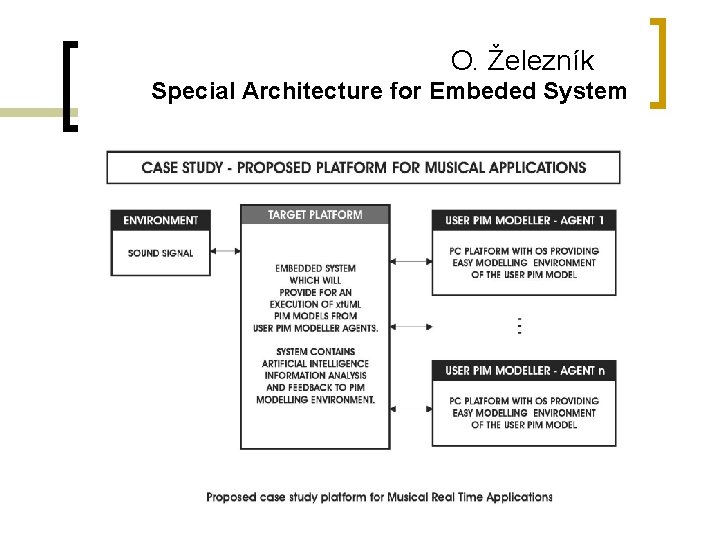 O. Železník
Special Architecture for Embeded System

CASE STUDY - PROPOSED PLATFORM FOR MUSICAL APPLICATIONS

ENVIRONMENT

SOUND SIGNAL

TARGET PLATFORM

EMBEDDED SYSTEM WHICH WILL PROVIDE FOR AN EXECUTION OF xtUML PIM MODELS FROM USER PIM MODELLER AGENTS.

SYSTEM CONTAINS ARTIFICIAL INTELLIGENCE INFORMATION ANALYSIS AND FEEDBACK TO PIM MODELLING ENVIRONMENT.

USER PIM MODELLER - AGENT 1

PC PLATFORM WITH OS PROVIDING EASY MODELLING ENVIRONMENT OF THE USER PIM MODEL

⋮

USER PIM MODELLER - AGENT n

PC PLATFORM WITH OS PROVIDING EASY MODELLING ENVIRONMENT OF THE USER PIM MODEL

Proposed case study platform for Musical Real Time Applications